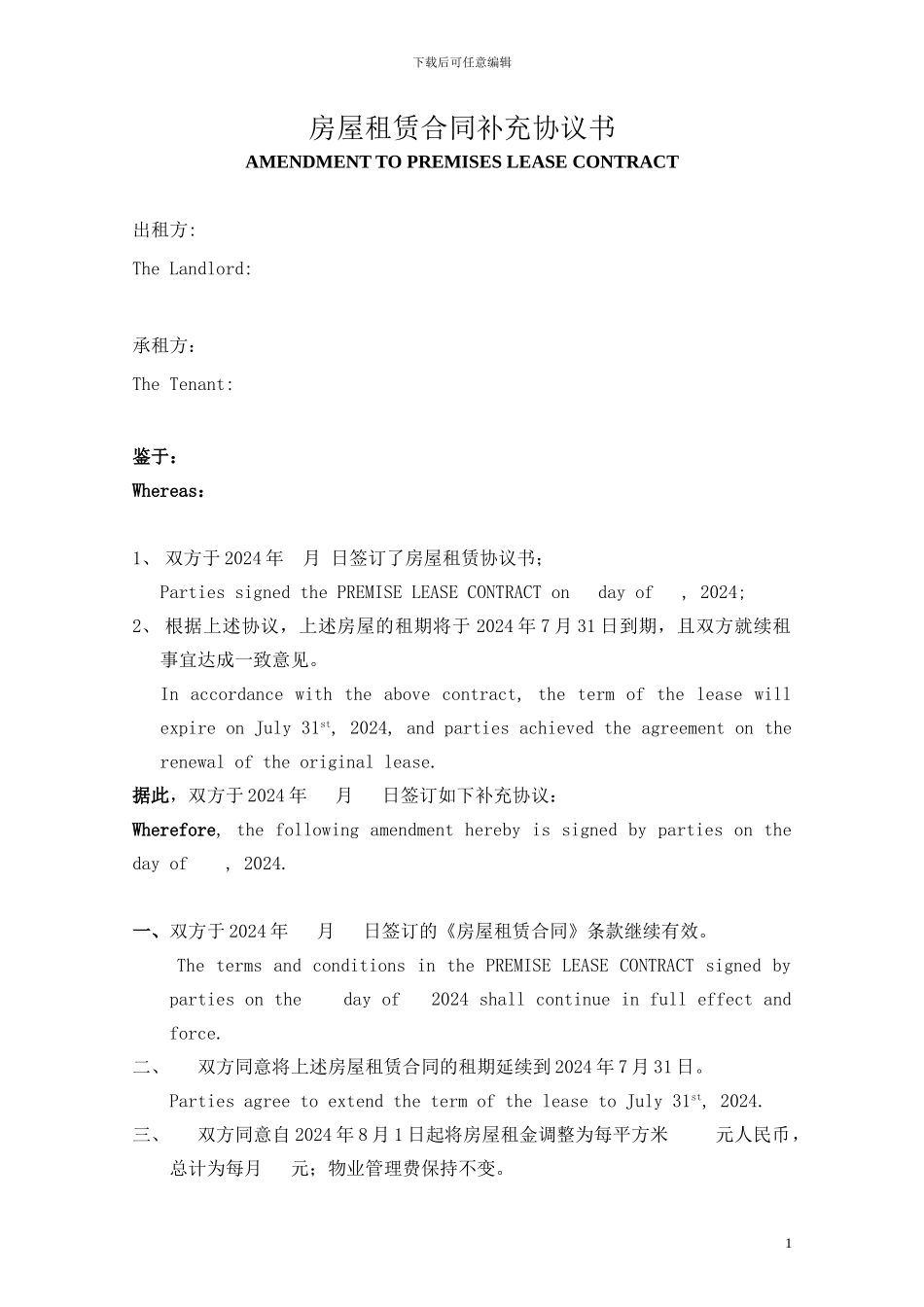 下载后可任意编辑

房屋租赁合同补充协议书
AMENDMENT TO PREMISES LEASE CONTRACT

出租方:
The Landlord:

承租方：
The Tenant:

鉴于：
Whereas：

1、 双方于 2024 年 月 日签订了房屋租赁协议书；
Parties signed the PREMISE LEASE CONTRACT on day of , 2024;
2、 根据上述协议，上述房屋的租期将于 2024 年 7 月 31 日到期，且双方就续租事宜达成一致意见。
In accordance with the above contract, the term of the lease will expire on July 31$^{st}$, 2024, and parties achieved the agreement on the renewal of the original lease.
据此，双方于 2024 年 月 日签订如下补充协议：
Wherefore, the following amendment hereby is signed by parties on the day of , 2024.

一、双方于 2024 年 月 日签订的《房屋租赁合同》条款继续有效。
The terms and conditions in the PREMISE LEASE CONTRACT signed by parties on the day of 2024 shall continue in full effect and force.
二、 双方同意将上述房屋租赁合同的租期延续到 2024 年 7 月 31 日。
Parties agree to extend the term of the lease to July 31$^{st}$, 2024.
三、 双方同意自 2024 年 8 月 1 日起将房屋租金调整为每平方米 元人民币，总计为每月 元；物业管理费保持不变。

1